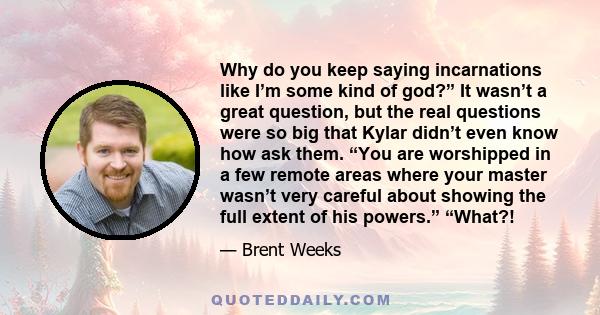 Why do you keep saying incarnations like I’m some kind of god?” It wasn’t a great question, but the real questions were so big that Kylar didn’t even know how ask them. “You are worshipped in a few remote areas where your master wasn’t very careful about showing the full extent of his powers.” “What?!

— Brent Weeks

QUOTEDDAILY.COM